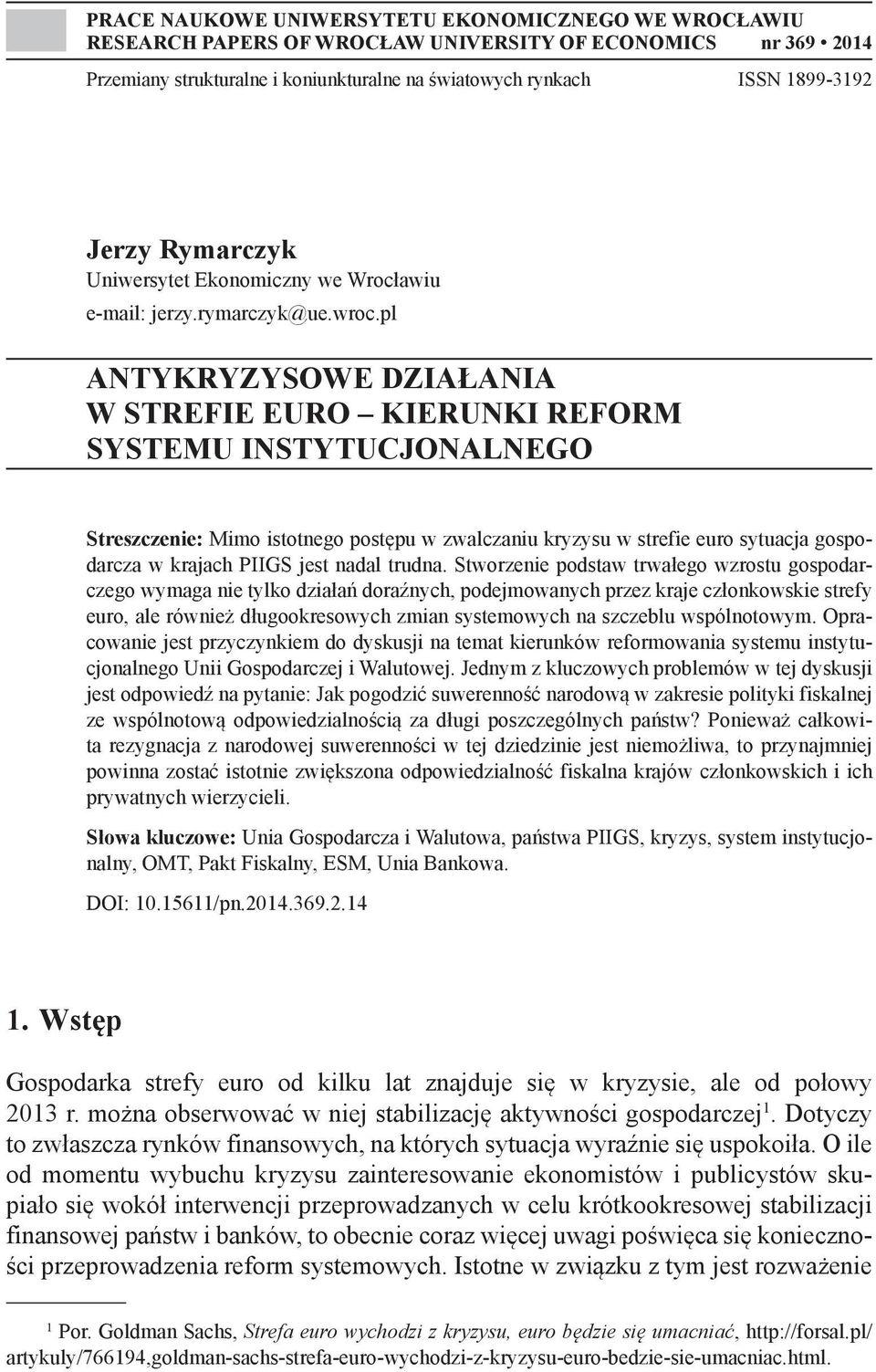 PRACE NAUKOWE UNIWERSYTETU EKONOMICZNEGO WE WROCŁAWIU
RESEARCH PAPERS OF WROCŁAW UNIVERSITY OF ECONOMICS nr 369 • 2014

Przemiany strukturalne i koniunkturalne na światowych rynkach ISSN 1899-3192

Jerzy Rymarczyk
Uniwersytet Ekonomiczny we Wrocławiu
e-mail: jerzy.rymarczyk@ue.wroc.pl

ANTYKRYZYSOWE DZIAŁANIA W STREFIE EURO – KIERUNKI REFORM SYSTEMU INSTYTUCJONALNEGO

Streszczenie: Mimo istotnego postępu w zwalczaniu kryzysu w strefie euro sytuacja gospodarcza w krajach PIIGS jest nadal trudna. Stworzenie podstaw trwałego wzrostu gospodarczego wymaga nie tylko działań doraźnych, podejmowanych przez kraje członkowskie strefy euro, ale również długookresowych zmian systemowych na szczeblu wspólnotowym. Opracowanie jest przyczynkiem do dyskusji na temat kierunków reformowania systemu instytucjonalnego Unii Gospodarczej i Walutowej. Jednym z kluczowych problemów w tej dyskusji jest odpowiedź na pytanie: Jak pogodzić suwerenność narodową w zakresie polityki fiskalnej ze wspólnotową odpowiedzialnością za długi poszczególnych państw? Ponieważ całkowita rezygnacja z narodowej suwerenności w tej dziedzinie jest niemożliwa, to przynajmniej powinna zostać istotnie zwiększona odpowiedzialność fiskalna krajów członkowskich i ich prywatnych wierzycieli.

Słowa kluczowe: Unia Gospodarcza i Walutowa, państwa PIIGS, kryzys, system instytucjonalny, OMT, Pakt Fiskalny, ESM, Unia Bankowa.

DOI: 10.15611/pn.2014.369.2.14

1. Wstęp

Gospodarka strefy euro od kilku lat znajduje się w kryzysie, ale od połowy 2013 r. można obserwować w niej stabilizację aktywności gospodarczej$^1$. Dotyczy to zwłaszcza rynków finansowych, na których sytuacja wyraźnie się uspokoiła. O ile od momentu wybuchu kryzysu zainteresowanie ekonomistów i publicystów skupiało się wokół interwencji przeprowadzanych w celu krótkookresowej stabilizacji finansowej państw i banków, to obecnie coraz więcej uwagi poświęca się konieczności przeprowadzenia reform systemowych. Istotne w związku z tym jest rozważenie

$^1$ Por. Goldman Sachs, Strefa euro wychodzi z kryzysu, euro będzie się umacniać, http://forsal.pl/artykuly/766194,goldman-sachs-strefa-euro-wychodzi-z-kryzysu-euro-bedzie-sie-umacniac.html.